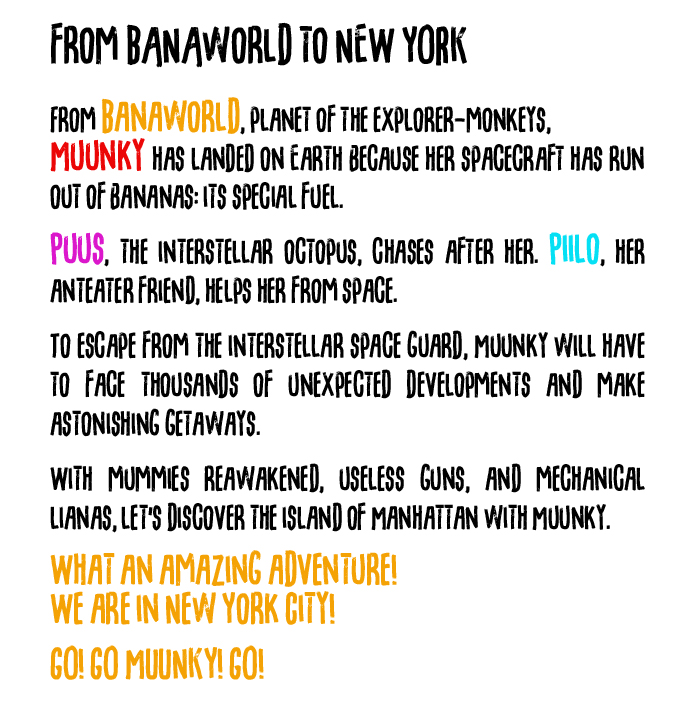 FROM BANAWORLD TO NEW YORK

FROM BANAWORLD, PLANET OF THE EXPLORER-MONKEYS, MUUNKY HAS LANDED ON EARTH BECAUSE HER SPACECRAFT HAS RUN OUT OF BANANAS: ITS SPECIAL FUEL.

PUUS, THE INTERSTELLAR OCTOPUS, CHASES AFTER HER. PIILO, HER ANTEATER FRIEND, HELPS HER FROM SPACE.

TO ESCAPE FROM THE INTERSTELLAR SPACE GUARD, MUUNKY WILL HAVE TO FACE THOUSANDS OF UNEXPECTED DEVELOPMENTS AND MAKE ASTONISHING GETAWAYS.

WITH MUMMIES REAWAKENED, USELESS GUNS, AND MECHANICAL LIANAS, LET'S DISCOVER THE ISLAND OF MANHATTAN WITH MUUNKY.

WHAT AN AMAZING ADVENTURE!
WE ARE IN NEW YORK CITY!

GO! GO MUUNKY! GO!